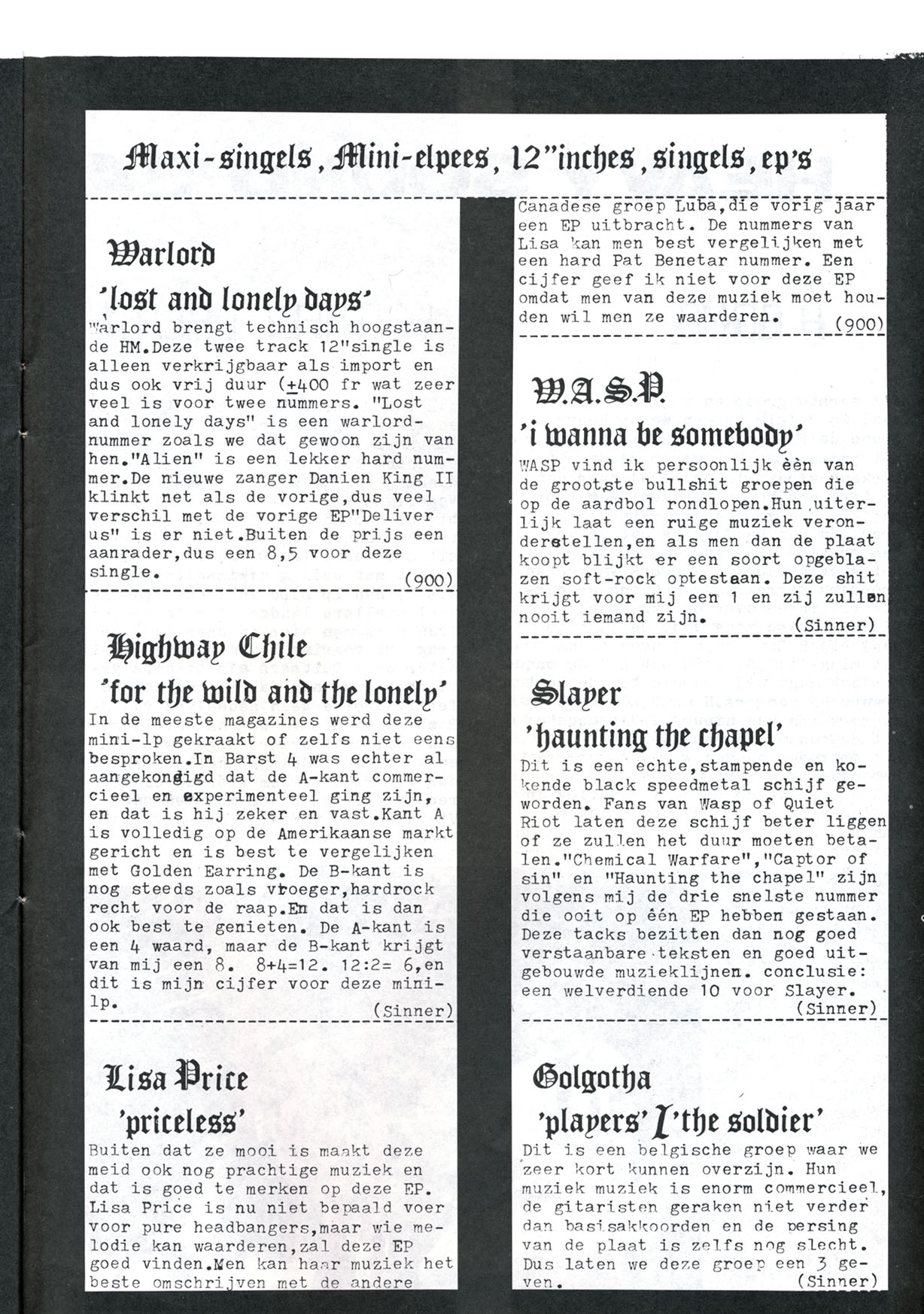 Maxi-singels, Mini-elpees, 12"inches, singels, ep's

Warlord
'lost and lonely days'
Warlord brengt technisch hoogstaande HM.Deze twee track 12"single is alleen verkrijgbaar als import en dus ook vrij duur (±400 fr wat zeer veel is voor twee nummers. "Lost and lonely days" is een warlord-nummer zoals we dat gewoon zijn van hen."Alien" is een lekker hard nummer.De nieuwe zanger Danien King II klinkt net als de vorige,dus veel verschil met de vorige EP"Deliver us" is er niet.Buiten de prijs een aanrader,dus een 8,5 voor deze single.
(900)

Highway Chile
'for the wild and the lonely'
In de meeste magazines werd deze mini-lp gekraakt of zelfs niet eens besproken.In Barst 4 was echter al aangekondigd dat de A-kant commercieel en experimenteel ging zijn, en dat is hij zeker en vast.Kant A is volledig op de Amerikaanse markt gericht en is best te vergelijken met Golden Earring. De B-kant is nog steeds zoals vroeger,hardrock recht voor de raap.En dat is dan ook best te genieten. De A-kant is een 4 waard, maar de B-kant krijgt van mij een 8. 8+4=12. 12:2= 6,en dit is mijn cijfer voor deze mini-lp.
(Sinner)

Lisa Price
'priceless'
Buiten dat ze mooi is maakt deze meid ook nog prachtige muziek en dat is goed te merken op deze EP. Lisa Price is nu niet bepaald voer voor pure headbangers,maar wie melodie kan waarderen,zal deze EP goed vinden.Men kan haar muziek het beste omschrijven met de andere Canadese groep Luba,die vorig jaar een EP uitbracht. De nummers van Lisa kan men best vergelijken met een hard Pat Benetar nummer. Een cijfer geef ik niet voor deze EP omdat men van deze muziek moet houden wil men ze waarderen.
(900)

W.A.S.P.
'i wanna be somebody'
WASP vind ik persoonlijk èèn van de grootste bullshit groepen die op de aardbol rondlopen.Hun uiterlijk laat een ruige muziek veronderstellen,en als men dan de plaat koopt blijkt er een soort opgeblazen soft-rock optestaan. Deze shit krijgt voor mij een 1 en zij zullen nooit iemand zijn.
(Sinner)

Slayer
'haunting the chapel'
Dit is een echte,stampende en kokende black speedmetal schijf geworden. Fans van Wasp of Quiet Riot laten deze schijf beter liggen of ze zullen het duur moeten betalen."Chemical Warfare","Captor of sin" en "Haunting the chapel" zijn volgens mij de drie snelste nummer die ooit op één EP hebben gestaan. Deze tacks bezitten dan nog goed verstaanbare teksten en goed uitgebouwde muzieklijnen. conclusie: een welverdiende 10 voor Slayer.
(Sinner)

Golgotha
'players' / 'the soldier'
Dit is een belgische groep waar we zeer kort kunnen overzijn. Hun muziek muziek is enorm commercieel, de gitaristen geraken niet verder dan basisakkoorden en de persing van de plaat is zelfs nog slecht. Dus laten we deze groep een 3 geven.
(Sinner)